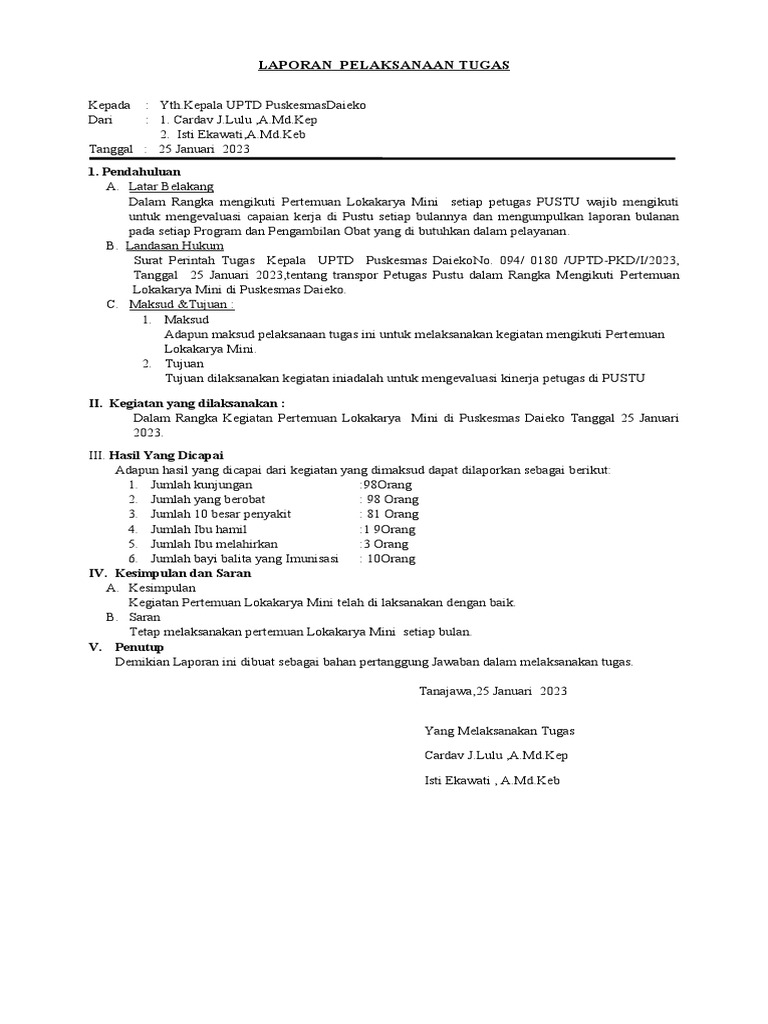 LAPORAN PELAKSANAAN TUGAS

Kepada : Yth.Kepala UPTD PuskesmasDaieko
Dari : 1. Cardav J.Lulu ,A.Md.Kep
2. Isti Ekawati,A.Md.Keb
Tanggal : 25 Januari 2023

I. Pendahuluan
A. Latar Belakang
Dalam Rangka mengikuti Pertemuan Lokakarya Mini setiap petugas PUSTU wajib mengikuti untuk mengevaluasi capaian kerja di Pustu setiap bulannya dan mengumpulkan laporan bulanan pada setiap Program dan Pengambilan Obat yang di butuhkan dalam pelayanan.
B. Landasan Hukum
Surat Perintah Tugas Kepala UPTD Puskesmas DaiekoNo. 094/ 0180 /UPTD-PKD/I/2023, Tanggal 25 Januari 2023,tentang transpor Petugas Pustu dalam Rangka Mengikuti Pertemuan Lokakarya Mini di Puskesmas Daieko.
C. Maksud &Tujuan :
1. Maksud
Adapun maksud pelaksanaan tugas ini untuk melaksanakan kegiatan mengikuti Pertemuan Lokakarya Mini.
2. Tujuan
Tujuan dilaksanakan kegiatan iniadalah untuk mengevaluasi kinerja petugas di PUSTU

II. Kegiatan yang dilaksanakan :
Dalam Rangka Kegiatan Pertemuan Lokakarya Mini di Puskesmas Daieko Tanggal 25 Januari 2023.

III. Hasil Yang Dicapai
Adapun hasil yang dicapai dari kegiatan yang dimaksud dapat dilaporkan sebagai berikut:
1. Jumlah kunjungan :98Orang
2. Jumlah yang berobat : 98 Orang
3. Jumlah 10 besar penyakit : 81 Orang
4. Jumlah Ibu hamil :1 9Orang
5. Jumlah Ibu melahirkan :3 Orang
6. Jumlah bayi balita yang Imunisasi : 10Orang
IV. Kesimpulan dan Saran
A. Kesimpulan
Kegiatan Pertemuan Lokakarya Mini telah di laksanakan dengan baik.
B. Saran
Tetap melaksanakan pertemuan Lokakarya Mini setiap bulan.
V. Penutup
Demikian Laporan ini dibuat sebagai bahan pertanggung Jawaban dalam melaksanakan tugas.

Tanajawa,25 Januari 2023

Yang Melaksanakan Tugas
Cardav J.Lulu ,A.Md.Kep
Isti Ekawati , A.Md.Keb